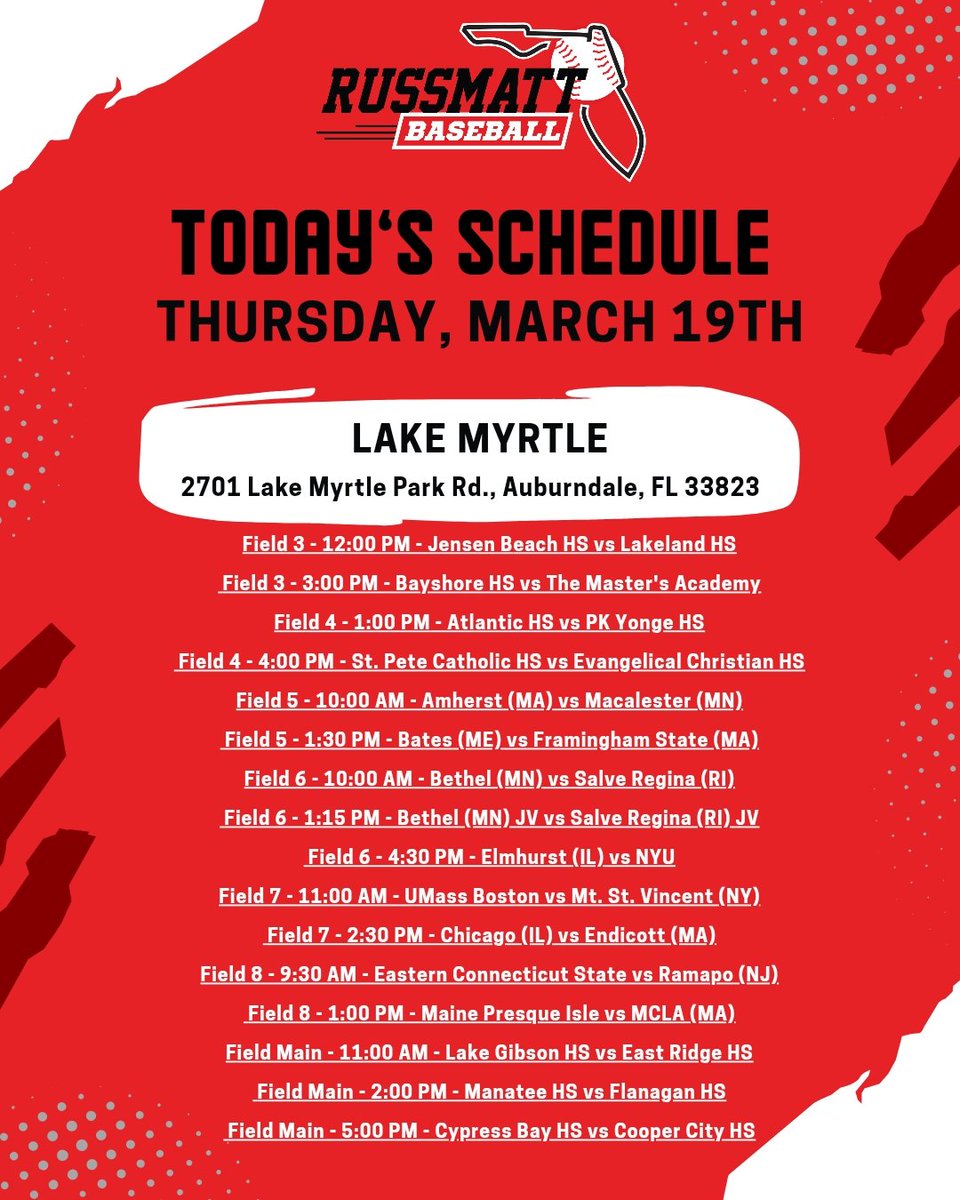 RUSSMATT BASEBALL

TODAY'S SCHEDULE
THURSDAY, MARCH 19TH

LAKE MYRTLE
2701 Lake Myrtle Park Rd., Auburndale, FL 33823

Field 3 - 12:00 PM - Jensen Beach HS vs Lakeland HS
Field 3 - 3:00 PM - Bayshore HS vs The Master's Academy
Field 4 - 1:00 PM - Atlantic HS vs PK Yonge HS
Field 4 - 4:00 PM - St. Pete Catholic HS vs Evangelical Christian HS
Field 5 - 10:00 AM - Amherst (MA) vs Macalester (MN)
Field 5 - 1:30 PM - Bates (ME) vs Framingham State (MA)
Field 6 - 10:00 AM - Bethel (MN) vs Salve Regina (RI)
Field 6 - 1:15 PM - Bethel (MN) JV vs Salve Regina (RI) JV
Field 6 - 4:30 PM - Elmhurst (IL) vs NYU
Field 7 - 11:00 AM - UMass Boston vs Mt. St. Vincent (NY)
Field 7 - 2:30 PM - Chicago (IL) vs Endicott (MA)
Field 8 - 9:30 AM - Eastern Connecticut State vs Ramapo (NJ)
Field 8 - 1:00 PM - Maine Presque Isle vs MCLA (MA)
Field Main - 11:00 AM - Lake Gibson HS vs East Ridge HS
Field Main - 2:00 PM - Manatee HS vs Flanagan HS
Field Main - 5:00 PM - Cypress Bay HS vs Cooper City HS